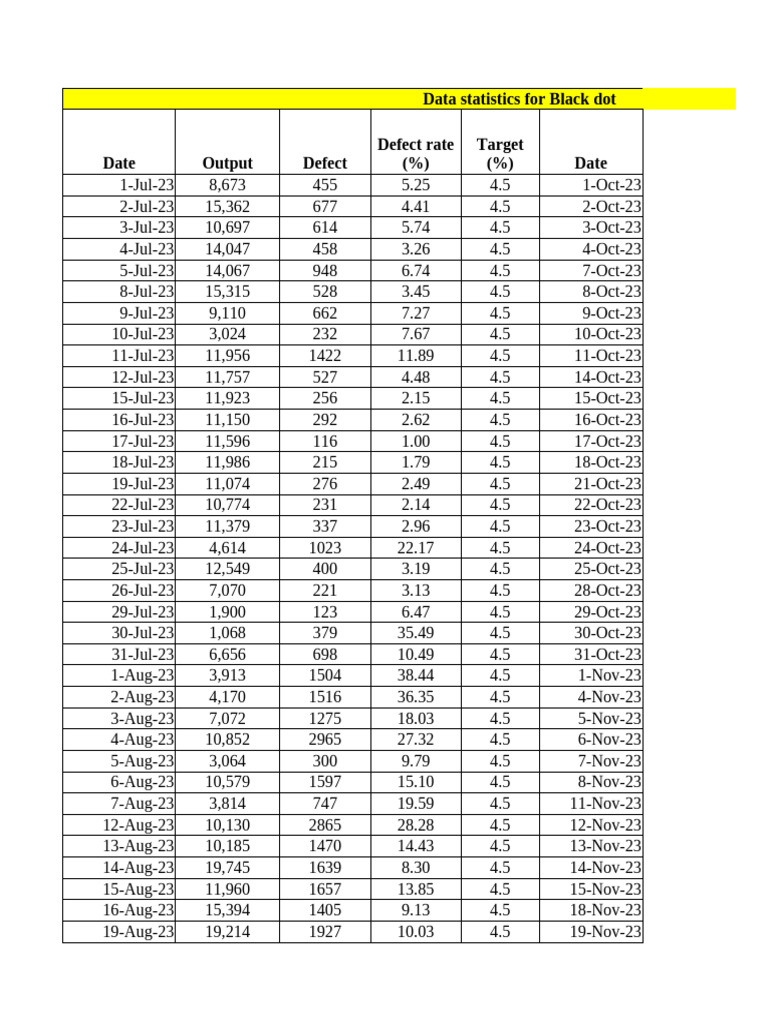 Data statistics for Black dot

| Date | Output | Defect | Defect rate (%) | Target (%) | Date |
|---|---|---|---|---|---|
| 1-Jul-23 | 8,673 | 455 | 5.25 | 4.5 | 1-Oct-23 |
| 2-Jul-23 | 15,362 | 677 | 4.41 | 4.5 | 2-Oct-23 |
| 3-Jul-23 | 10,697 | 614 | 5.74 | 4.5 | 3-Oct-23 |
| 4-Jul-23 | 14,047 | 458 | 3.26 | 4.5 | 4-Oct-23 |
| 5-Jul-23 | 14,067 | 948 | 6.74 | 4.5 | 7-Oct-23 |
| 8-Jul-23 | 15,315 | 528 | 3.45 | 4.5 | 8-Oct-23 |
| 9-Jul-23 | 9,110 | 662 | 7.27 | 4.5 | 9-Oct-23 |
| 10-Jul-23 | 3,024 | 232 | 7.67 | 4.5 | 10-Oct-23 |
| 11-Jul-23 | 11,956 | 1422 | 11.89 | 4.5 | 11-Oct-23 |
| 12-Jul-23 | 11,757 | 527 | 4.48 | 4.5 | 14-Oct-23 |
| 15-Jul-23 | 11,923 | 256 | 2.15 | 4.5 | 15-Oct-23 |
| 16-Jul-23 | 11,150 | 292 | 2.62 | 4.5 | 16-Oct-23 |
| 17-Jul-23 | 11,596 | 116 | 1.00 | 4.5 | 17-Oct-23 |
| 18-Jul-23 | 11,986 | 215 | 1.79 | 4.5 | 18-Oct-23 |
| 19-Jul-23 | 11,074 | 276 | 2.49 | 4.5 | 21-Oct-23 |
| 22-Jul-23 | 10,774 | 231 | 2.14 | 4.5 | 22-Oct-23 |
| 23-Jul-23 | 11,379 | 337 | 2.96 | 4.5 | 23-Oct-23 |
| 24-Jul-23 | 4,614 | 1023 | 22.17 | 4.5 | 24-Oct-23 |
| 25-Jul-23 | 12,549 | 400 | 3.19 | 4.5 | 25-Oct-23 |
| 26-Jul-23 | 7,070 | 221 | 3.13 | 4.5 | 28-Oct-23 |
| 29-Jul-23 | 1,900 | 123 | 6.47 | 4.5 | 29-Oct-23 |
| 30-Jul-23 | 1,068 | 379 | 35.49 | 4.5 | 30-Oct-23 |
| 31-Jul-23 | 6,656 | 698 | 10.49 | 4.5 | 31-Oct-23 |
| 1-Aug-23 | 3,913 | 1504 | 38.44 | 4.5 | 1-Nov-23 |
| 2-Aug-23 | 4,170 | 1516 | 36.35 | 4.5 | 4-Nov-23 |
| 3-Aug-23 | 7,072 | 1275 | 18.03 | 4.5 | 5-Nov-23 |
| 4-Aug-23 | 10,852 | 2965 | 27.32 | 4.5 | 6-Nov-23 |
| 5-Aug-23 | 3,064 | 300 | 9.79 | 4.5 | 7-Nov-23 |
| 6-Aug-23 | 10,579 | 1597 | 15.10 | 4.5 | 8-Nov-23 |
| 7-Aug-23 | 3,814 | 747 | 19.59 | 4.5 | 11-Nov-23 |
| 12-Aug-23 | 10,130 | 2865 | 28.28 | 4.5 | 12-Nov-23 |
| 13-Aug-23 | 10,185 | 1470 | 14.43 | 4.5 | 13-Nov-23 |
| 14-Aug-23 | 19,745 | 1639 | 8.30 | 4.5 | 14-Nov-23 |
| 15-Aug-23 | 11,960 | 1657 | 13.85 | 4.5 | 15-Nov-23 |
| 16-Aug-23 | 15,394 | 1405 | 9.13 | 4.5 | 18-Nov-23 |
| 19-Aug-23 | 19,214 | 1927 | 10.03 | 4.5 | 19-Nov-23 |